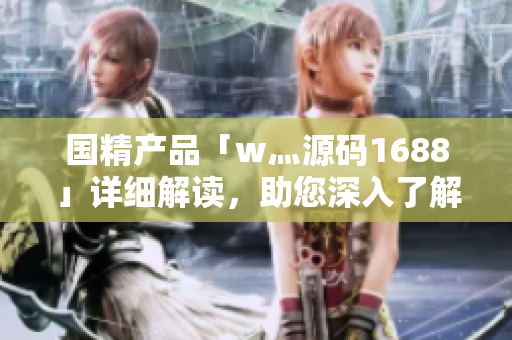 国精产品「w灬源码1688」详细解读，助您深入了解